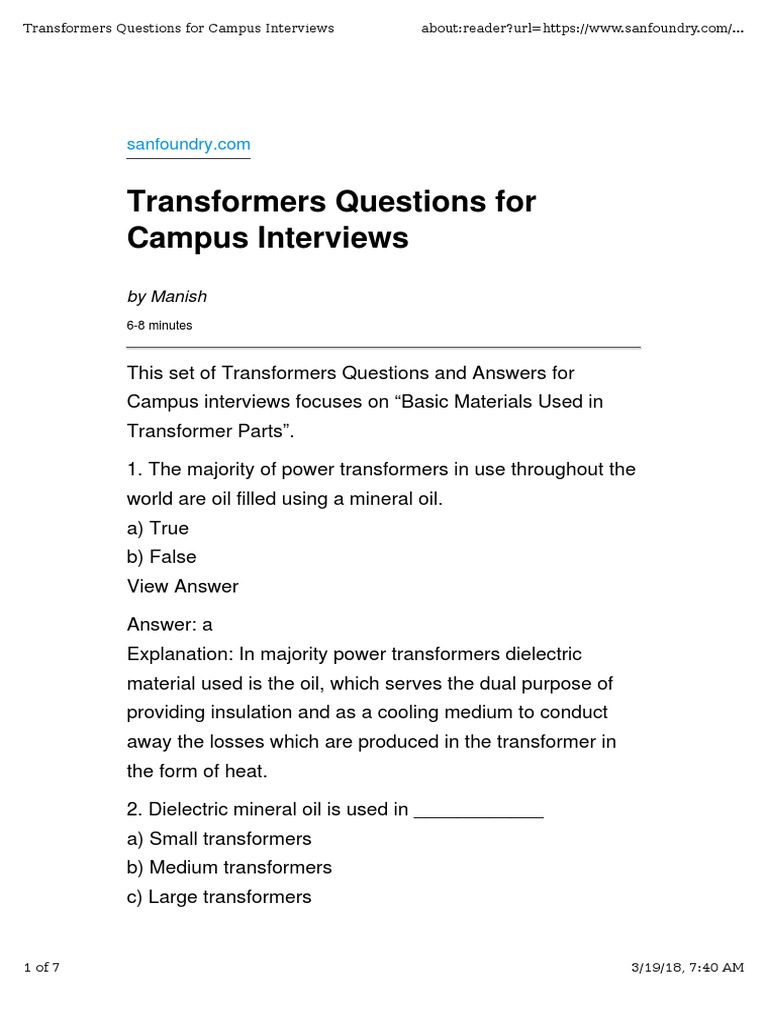 Transformers Questions for Campus Interviews about:reader?url=https://www.sanfoundry.com/...

sanfoundry.com

Transformers Questions for Campus Interviews

by Manish

6-8 minutes

This set of Transformers Questions and Answers for Campus interviews focuses on "Basic Materials Used in Transformer Parts".

1. The majority of power transformers in use throughout the world are oil filled using a mineral oil.
a) True
b) False
View Answer

Answer: a
Explanation: In majority power transformers dielectric material used is the oil, which serves the dual purpose of providing insulation and as a cooling medium to conduct away the losses which are produced in the transformer in the form of heat.

2. Dielectric mineral oil is used in ____
a) Small transformers
b) Medium transformers
c) Large transformers

1 of 7 3/19/18, 7:40 AM